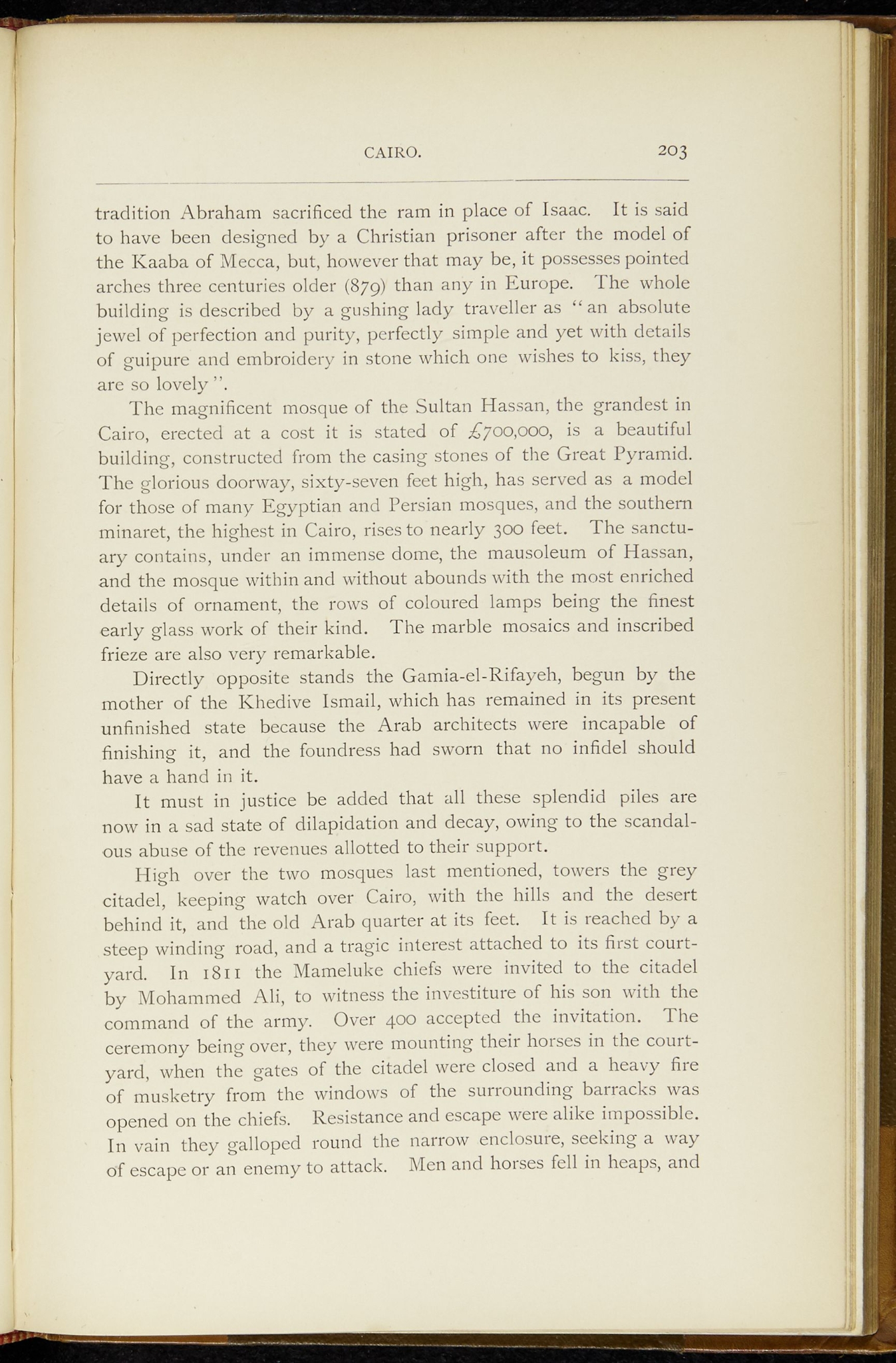 CAIRO. 203

tradition Abraham sacrificed the ram in place of Isaac. It is said to have been designed by a Christian prisoner after the model of the Kaaba of Mecca, but, however that may be, it possesses pointed arches three centuries older (879) than any in Europe. The whole building is described by a gushing lady traveller as "an absolute jewel of perfection and purity, perfectly simple and yet with details of guipure and embroidery in stone which one wishes to kiss, they are so lovely".

The magnificent mosque of the Sultan Hassan, the grandest in Cairo, erected at a cost it is stated of £700,000, is a beautiful building, constructed from the casing stones of the Great Pyramid. The glorious doorway, sixty-seven feet high, has served as a model for those of many Egyptian and Persian mosques, and the southern minaret, the highest in Cairo, rises to nearly 300 feet. The sanctuary contains, under an immense dome, the mausoleum of Hassan, and the mosque within and without abounds with the most enriched details of ornament, the rows of coloured lamps being the finest early glass work of their kind. The marble mosaics and inscribed frieze are also very remarkable.

Directly opposite stands the Gamia-el-Rifayeh, begun by the mother of the Khedive Ismail, which has remained in its present unfinished state because the Arab architects were incapable of finishing it, and the foundress had sworn that no infidel should have a hand in it.

It must in justice be added that all these splendid piles are now in a sad state of dilapidation and decay, owing to the scandalous abuse of the revenues allotted to their support.

High over the two mosques last mentioned, towers the grey citadel, keeping watch over Cairo, with the hills and the desert behind it, and the old Arab quarter at its feet. It is reached by a steep winding road, and a tragic interest attached to its first courtyard. In 1811 the Mameluke chiefs were invited to the citadel by Mohammed Ali, to witness the investiture of his son with the command of the army. Over 400 accepted the invitation. The ceremony being over, they were mounting their horses in the courtyard, when the gates of the citadel were closed and a heavy fire of musketry from the windows of the surrounding barracks was opened on the chiefs. Resistance and escape were alike impossible. In vain they galloped round the narrow enclosure, seeking a way of escape or an enemy to attack. Men and horses fell in heaps, and